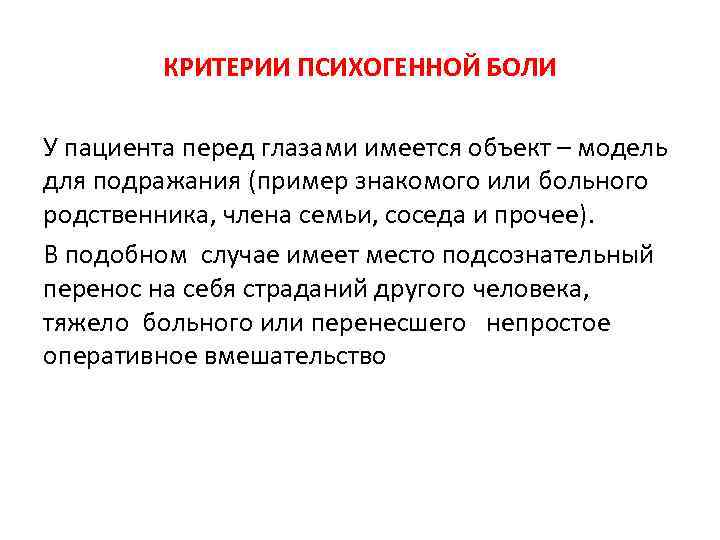 КРИТЕРИИ ПСИХОГЕННОЙ БОЛИ

У пациента перед глазами имеется объект – модель для подражания (пример знакомого или больного родственника, члена семьи, соседа и прочее).

В подобном случае имеет место подсознательный перенос на себя страданий другого человека, тяжело больного или перенесшего непростое оперативное вмешательство